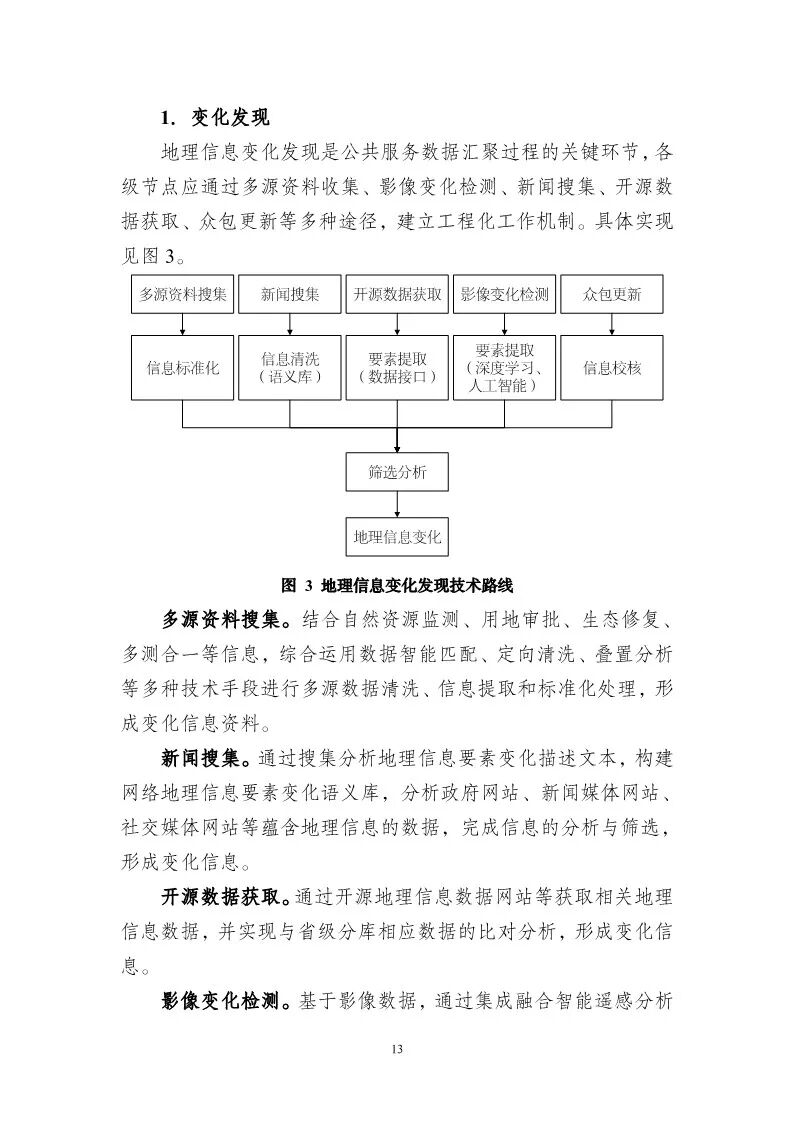 1. 变化发现

地理信息变化发现是公共服务数据汇聚过程的关键环节，各级节点应通过多源资料收集、影像变化检测、新闻搜集、开源数据获取、众包更新等多种途径，建立工程化工作机制。具体实现见图 3。

多源资料搜集
新闻搜集
开源数据获取
影像变化检测
众包更新
信息标准化
信息清洗（语义库）
要素提取（数据接口）
要素提取（深度学习、人工智能）
信息校核
筛选分析
地理信息变化

图 3 地理信息变化发现技术路线

多源资料搜集。结合自然资源监测、用地审批、生态修复、多测合一等信息，综合运用数据智能匹配、定向清洗、叠置分析等多种技术手段进行多源数据清洗、信息提取和标准化处理，形成变化信息资料。

新闻搜集。通过搜集分析地理信息要素变化描述文本，构建网络地理信息要素变化语义库，分析政府网站、新闻媒体网站、社交媒体网站等蕴含地理信息的数据，完成信息的分析与筛选，形成变化信息。

开源数据获取。通过开源地理信息数据网站等获取相关地理信息数据，并实现与省级分库相应数据的比对分析，形成变化信息。

影像变化检测。基于影像数据，通过集成融合智能遥感分析

13